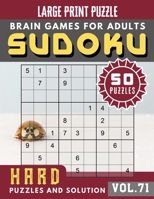 LARGE PRINT PUZZLE

BRAIN GAMES FOR ADULTS

SUDOKU

50 PUZZLES

| 5 | 1 |  | 3 |  |  |  |  |  |
|---|---|---|---|---|---|---|---|---|
|  | 7 |  | 9 |  |  |  |  |  |
|  |  |  |  |  |  |  |  |  |
|  |  |  |  |  | 1 | 4 |  |  |
|  |  |  | 8 |  |  | 2 |  |  |
|  |  | 1 | 7 | 3 |  | 9 |  | 5 |
| 9 |  | 4 |  |  |  |  | 6 |  |
|  | 5 |  |  | 6 |  |  |  |  |
|  |  |  |  | 5 |  |  |  | 4 |

HARD

PUZZLES AND SOLUTION

VOL.71